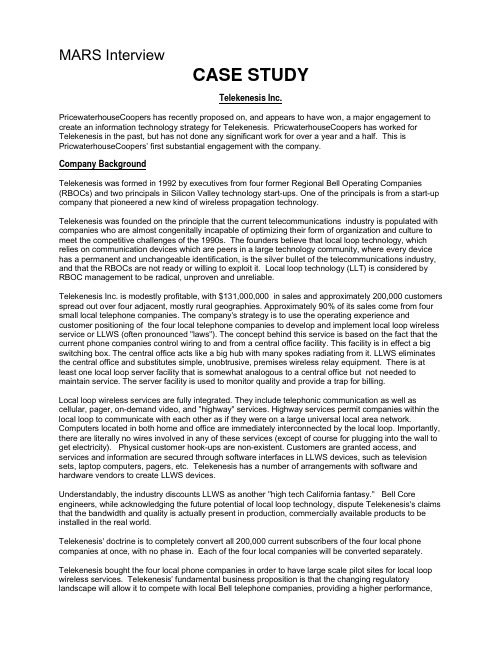 MARS Interview

CASE STUDY

Telekenesis Inc.

PricewaterhouseCoopers has recently proposed on, and appears to have won, a major engagement to create an information technology strategy for Telekenesis. PricwaterhouseCoopers has worked for Telekenesis in the past, but has not done any significant work for over a year and a half. This is PricwaterhouseCoopers' first substantial engagement with the company.

Company Background

Telekenesis was formed in 1992 by executives from four former Regional Bell Operating Companies (RBOCs) and two principals in Silicon Valley technology start-ups. One of the principals is from a start-up company that pioneered a new kind of wireless propagation technology.

Telekenesis was founded on the principle that the current telecommunications industry is populated with companies who are almost congenitally incapable of optimizing their form of organization and culture to meet the competitive challenges of the 1990s. The founders believe that local loop technology, which relies on communication devices which are peers in a large technology community, where every device has a permanent and unchangeable identification, is the silver bullet of the telecommunications industry, and that the RBOCs are not ready or willing to exploit it. Local loop technology (LLT) is considered by RBOC management to be radical, unproven and unreliable.

Telekenesis Inc. is modestly profitable, with $131,000,000 in sales and approximately 200,000 customers spread out over four adjacent, mostly rural geographies. Approximately 90% of its sales come from four small local telephone companies. The company's strategy is to use the operating experience and customer positioning of the four local telephone companies to develop and implement local loop wireless service or LLWS (often pronounced "laws"). The concept behind this service is based on the fact that the current phone companies control wiring to and from a central office facility. This facility is in effect a big switching box. The central office acts like a big hub with many spokes radiating from it. LLWS eliminates the central office and substitutes simple, unobtrusive, premises wireless relay equipment. There is at least one local loop server facility that is somewhat analogous to a central office but not needed to maintain service. The server facility is used to monitor quality and provide a trap for billing.

Local loop wireless services are fully integrated. They include telephonic communication as well as cellular, pager, on-demand video, and "highway" services. Highway services permit companies within the local loop to communicate with each other as if they were on a large universal local area network. Computers located in both home and office are immediately interconnected by the local loop. Importantly, there are literally no wires involved in any of these services (except of course for plugging into the wall to get electricity). Physical customer hook-ups are non-existent. Customers are granted access, and services and information are secured through software interfaces in LLWS devices, such as television sets, laptop computers, pagers, etc. Telekenesis has a number of arrangements with software and hardware vendors to create LLWS devices.

Understandably, the industry discounts LLWS as another "high tech California fantasy." Bell Core engineers, while acknowledging the future potential of local loop technology, dispute Telekenesis's claims that the bandwidth and quality is actually present in production, commercially available products to be installed in the real world.

Telekenesis' doctrine is to completely convert all 200,000 current subscribers of the four local phone companies at once, with no phase in. Each of the four local companies will be converted separately.

Telekenesis bought the four local phone companies in order to have large scale pilot sites for local loop wireless services. Telekenesis' fundamental business proposition is that the changing regulatory landscape will allow it to compete with local Bell telephone companies, providing a higher performance,